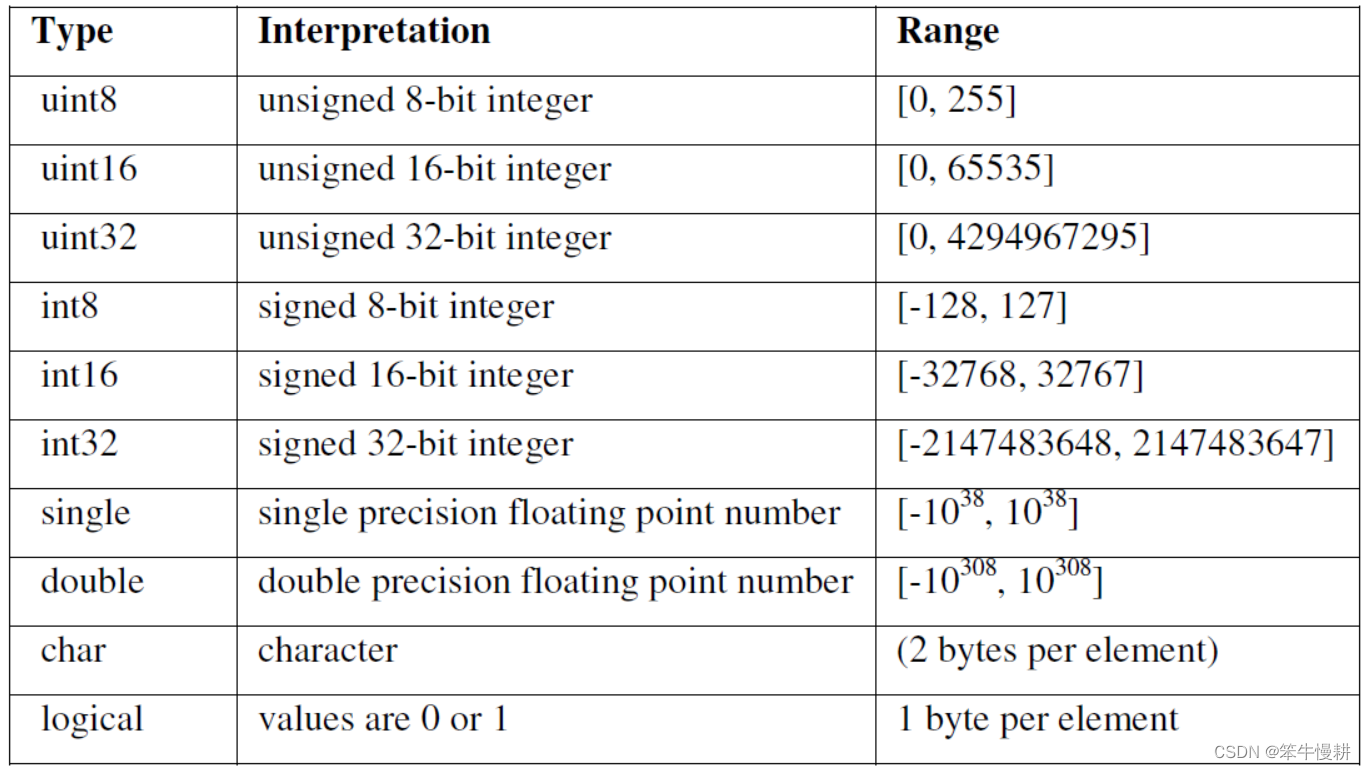 | Type | Interpretation | Range |
|---|---|---|
| uint8 | unsigned 8-bit integer | [0, 255] |
| uint16 | unsigned 16-bit integer | [0, 65535] |
| uint32 | unsigned 32-bit integer | [0, 4294967295] |
| int8 | signed 8-bit integer | [-128, 127] |
| int16 | signed 16-bit integer | [-32768, 32767] |
| int32 | signed 32-bit integer | [-2147483648, 2147483647] |
| single | single precision floating point number | [$-10^{38}$, $10^{38}$] |
| double | double precision floating point number | [$-10^{308}$, $10^{308}$] |
| char | character | (2 bytes per element) |
| logical | values are 0 or 1 | 1 byte per element |

CSDN @笨牛慢耕